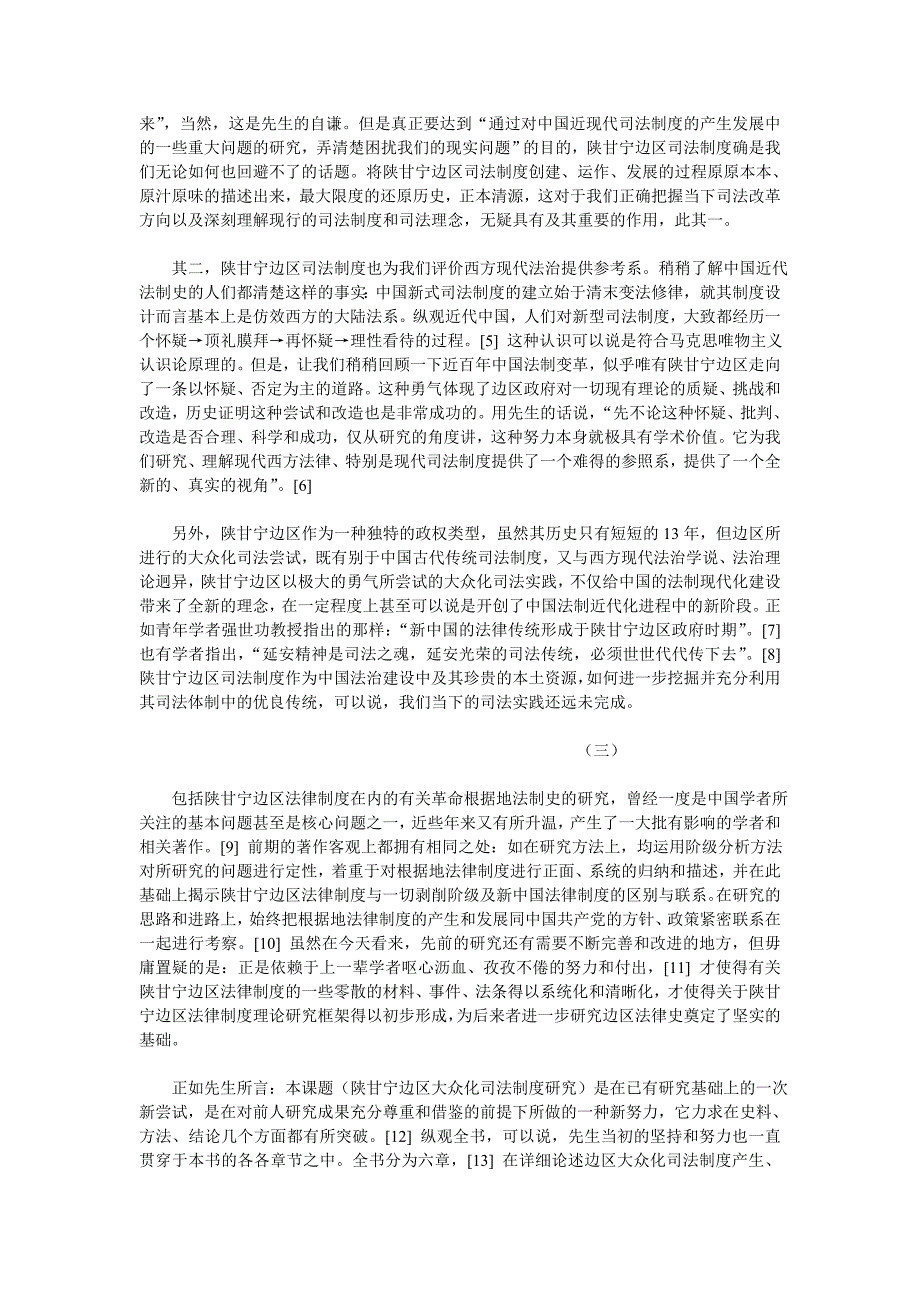 来”，当然，这是先生的自谦。但是真正要达到“通过对中国近现代司法制度的产生发展中的一些重大问题的研究，弄清楚困扰我们的现实问题”的目的，陕甘宁边区司法制度确是我们无论如何也回避不了的话题。将陕甘宁边区司法制度创建、运作、发展的过程原原本本、原汁原味的描述出来，最大限度的还原历史，正本清源，这对于我们正确把握当下司法改革方向以及深刻理解现行的司法制度和司法理念，无疑具有及其重要的作用，此其一。

其二，陕甘宁边区司法制度也为我们评价西方现代法治提供参考系。稍稍了解中国近代法制史的人们都清楚这样的事实：中国新式司法制度的建立始于清末变法修律，就其制度设计而言基本上是仿效西方的大陆法系。纵观近代中国，人们对新型司法制度，大致都经历一个怀疑→顶礼膜拜→再怀疑→理性看待的过程。[5] 这种认识可以说是符合马克思唯物主义认识论原理的。但是，让我们稍稍回顾一下近百年中国法制变革，似乎唯有陕甘宁边区走向了一条以怀疑、否定为主的道路。这种勇气体现了边区政府对一切现有理论的质疑、挑战和改造，历史证明这种尝试和改造也是非常成功的。用先生的话说，“先不论这种怀疑、批判、改造是否合理、科学和成功，仅从研究的角度讲，这种努力本身就极具有学术价值。它为我们研究、理解现代西方法律、特别是现代司法制度提供了一个难得的参照系，提供了一个全新的、真实的视角”。[6]

另外，陕甘宁边区作为一种独特的政权类型，虽然其历史只有短短的 13 年，但边区所进行的大众化司法尝试，既有别于中国古代传统司法制度，又与西方现代法治学说、法治理论迥异，陕甘宁边区以极大的勇气所尝试的大众化司法实践，不仅给中国的法制现代化建设带来了全新的理念，在一定程度上甚至可以说是开创了中国法制近代化进程中的新阶段。正如青年学者强世功教授指出的那样：“新中国的法律传统形成于陕甘宁边区政府时期”。[7] 也有学者指出，“延安精神是司法之魂，延安光荣的司法传统，必须世世代代传下去”。[8] 陕甘宁边区司法制度作为中国法治建设中及其珍贵的本土资源，如何进一步挖掘并充分利用其司法体制中的优良传统，可以说，我们当下的司法实践还远未完成。

（三）

包括陕甘宁边区法律制度在内的有关革命根据地法制史的研究，曾经一度是中国学者所关注的基本问题甚至是核心问题之一，近些年来又有所升温，产生了一大批有影响的学者和相关著作。[9] 前期的著作客观上都拥有相同之处：如在研究方法上，均运用阶级分析方法对所研究的问题进行定性，着重于对根据地法律制度进行正面、系统的归纳和描述，并在此基础上揭示陕甘宁边区法律制度与一切剥削阶级及新中国法律制度的区别与联系。在研究的思路和进路上，始终把根据地法律制度的产生和发展同中国共产党的方针、政策紧密联系在一起进行考察。[10] 虽然在今天看来，先前的研究还有需要不断完善和改进的地方，但毋庸置疑的是：正是依赖于上一辈学者呕心沥血、孜孜不倦的努力和付出，[11] 才使得有关陕甘宁边区法律制度的一些零散的材料、事件、法条得以系统化和清晰化，才使得关于陕甘宁边区法律制度理论研究框架得以初步形成，为后来者进一步研究边区法律史奠定了坚实的基础。

正如先生所言：本课题（陕甘宁边区大众化司法制度研究）是在已有研究基础上的一次新尝试，是在对前人研究成果充分尊重和借鉴的前提下所做的一种新努力，它力求在史料、方法、结论几个方面都有所突破。[12] 纵观全书，可以说，先生当初的坚持和努力也一直贯穿于本书的各各章节之中。全书分为六章，[13] 在详细论述边区大众化司法制度产生、